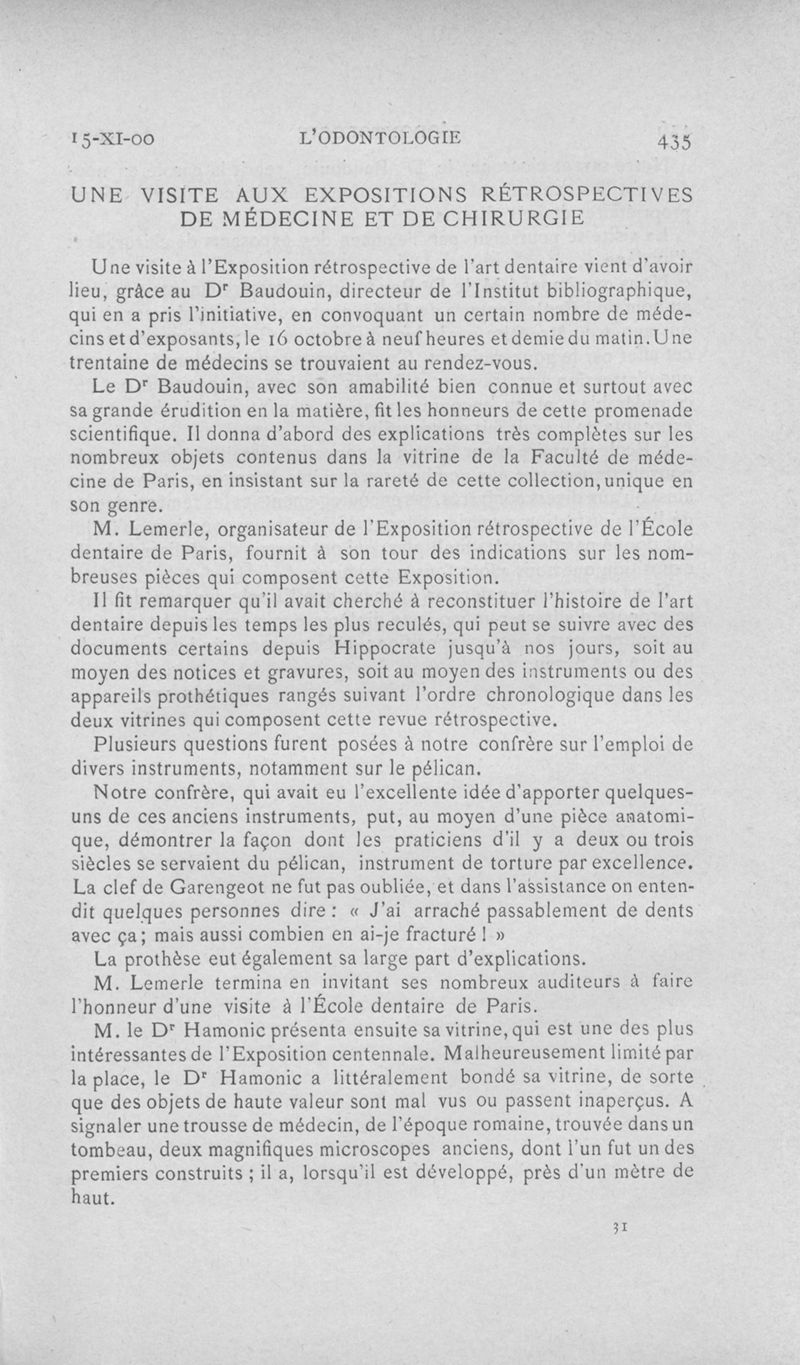 15-XI-00 L'ODONTOLOGIE 435

UNE VISITE AUX EXPOSITIONS RÉTROSPECTIVES DE MÉDECINE ET DE CHIRURGIE

Une visite à l'Exposition rétrospective de l'art dentaire vient d'avoir lieu, grâce au Dr Baudouin, directeur de l'Institut bibliographique, qui en a pris l'initiative, en convoquant un certain nombre de médecins et d'exposants, le 16 octobre à neuf heures et demie du matin. Une trentaine de médecins se trouvaient au rendez-vous.

Le Dr Baudouin, avec son amabilité bien connue et surtout avec sa grande érudition en la matière, fit les honneurs de cette promenade scientifique. Il donna d'abord des explications très complètes sur les nombreux objets contenus dans la vitrine de la Faculté de médecine de Paris, en insistant sur la rareté de cette collection, unique en son genre.

M. Lemerle, organisateur de l'Exposition rétrospective de l'École dentaire de Paris, fournit à son tour des indications sur les nombreuses pièces qui composent cette Exposition.

Il fit remarquer qu'il avait cherché à reconstituer l'histoire de l'art dentaire depuis les temps les plus reculés, qui peut se suivre avec des documents certains depuis Hippocrate jusqu'à nos jours, soit au moyen des notices et gravures, soit au moyen des instruments ou des appareils prothétiques rangés suivant l'ordre chronologique dans les deux vitrines qui composent cette revue rétrospective.

Plusieurs questions furent posées à notre confrère sur l'emploi de divers instruments, notamment sur le pélican.

Notre confrère, qui avait eu l'excellente idée d'apporter quelques-uns de ces anciens instruments, put, au moyen d'une pièce anatomique, démontrer la façon dont les praticiens d'il y a deux ou trois siècles se servaient du pélican, instrument de torture par excellence. La clef de Garengeot ne fut pas oubliée, et dans l'assistance on entendit quelques personnes dire : « J'ai arraché passablement de dents avec ça ; mais aussi combien en ai-je fracturé ! »

La prothèse eut également sa large part d'explications.

M. Lemerle termina en invitant ses nombreux auditeurs à faire l'honneur d'une visite à l'École dentaire de Paris.

M. le Dr Hamonic présenta ensuite sa vitrine, qui est une des plus intéressantes de l'Exposition centennale. Malheureusement limité par la place, le Dr Hamonic a littéralement bondé sa vitrine, de sorte que des objets de haute valeur sont mal vus ou passent inaperçus. A signaler une trousse de médecin, de l'époque romaine, trouvée dans un tombeau, deux magnifiques microscopes anciens, dont l'un fut un des premiers construits ; il a, lorsqu'il est développé, près d'un mètre de haut.

31